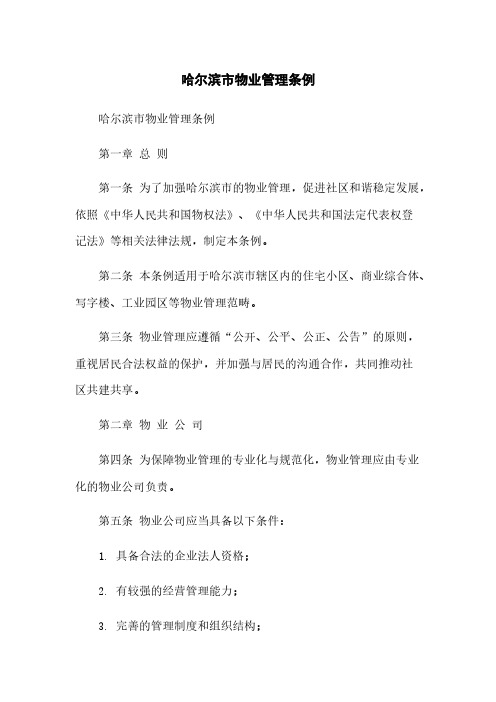 哈尔滨市物业管理条例

哈尔滨市物业管理条例

第一章 总 则

第一条 为了加强哈尔滨市的物业管理，促进社区和谐稳定发展，依照《中华人民共和国物权法》、《中华人民共和国法定代表权登记法》等相关法律法规，制定本条例。

第二条 本条例适用于哈尔滨市辖区内的住宅小区、商业综合体、写字楼、工业园区等物业管理范畴。

第三条 物业管理应遵循“公开、公平、公正、公告”的原则，重视居民合法权益的保护，并加强与居民的沟通合作，共同推动社区共建共享。

第二章 物 业 公 司

第四条 为保障物业管理的专业化与规范化，物业管理应由专业化的物业公司负责。

第五条 物业公司应当具备以下条件：

1. 具备合法的企业法人资格；

2. 有较强的经营管理能力；

3. 完善的管理制度和组织结构；